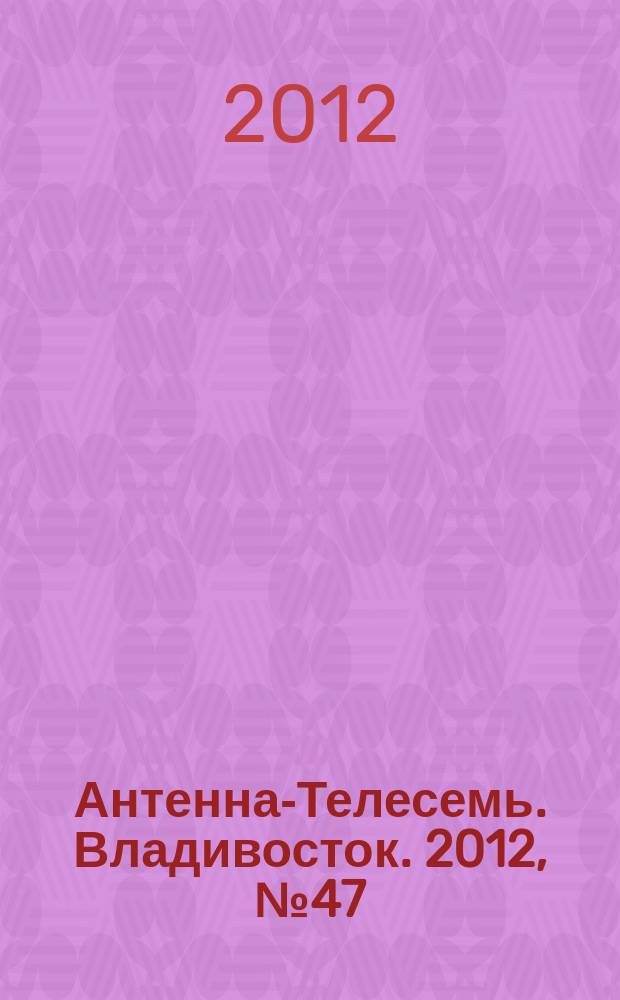 2012

Антенна-Телесемь. Владивосток. 2012, №47